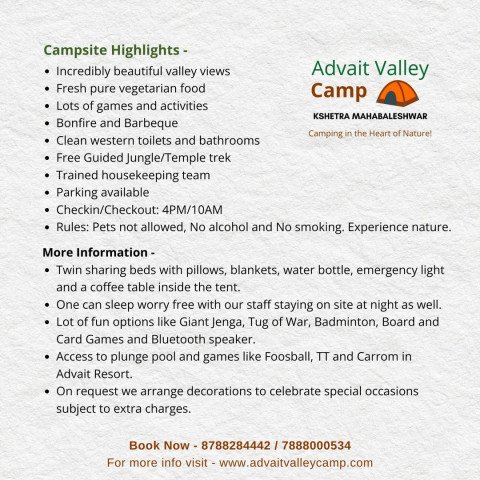 Campsite Highlights -

- Incredibly beautiful valley views
- Fresh pure vegetarian food
- Lots of games and activities
- Bonfire and Barbeque
- Clean western toilets and bathrooms
- Free Guided Jungle/Temple trek
- Trained housekeeping team
- Parking available
- Checkin/Checkout: 4PM/10AM
- Rules: Pets not allowed, No alcohol and No smoking. Experience nature.

Advait Valley Camp

KSHETRA MAHABALESHWAR

Camping in the Heart of Nature!

More Information -

- Twin sharing beds with pillows, blankets, water bottle, emergency light and a coffee table inside the tent.
- One can sleep worry free with our staff staying on site at night as well.
- Lot of fun options like Giant Jenga, Tug of War, Badminton, Board and Card Games and Bluetooth speaker.
- Access to plunge pool and games like Foosball, TT and Carrom in Advait Resort.
- On request we arrange decorations to celebrate special occasions subject to extra charges.

Book Now - 8788284442 / 7888000534

For more info visit - www.advaitvalleycamp.com